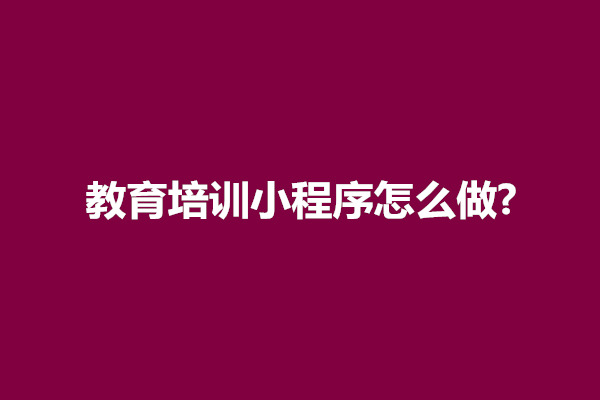 教育培训小程序怎么做?